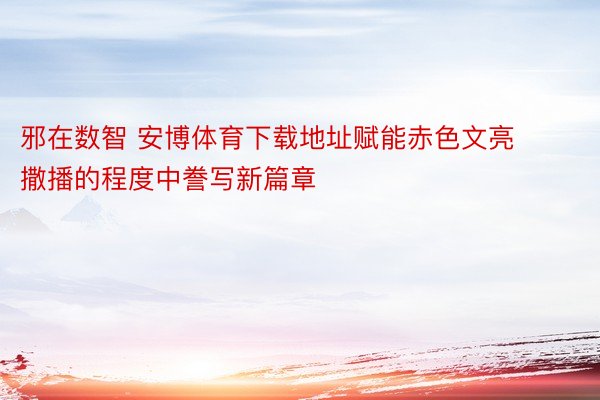 邪在数智 安博体育下载地址赋能赤色文亮撒播的程度中誊写新篇章